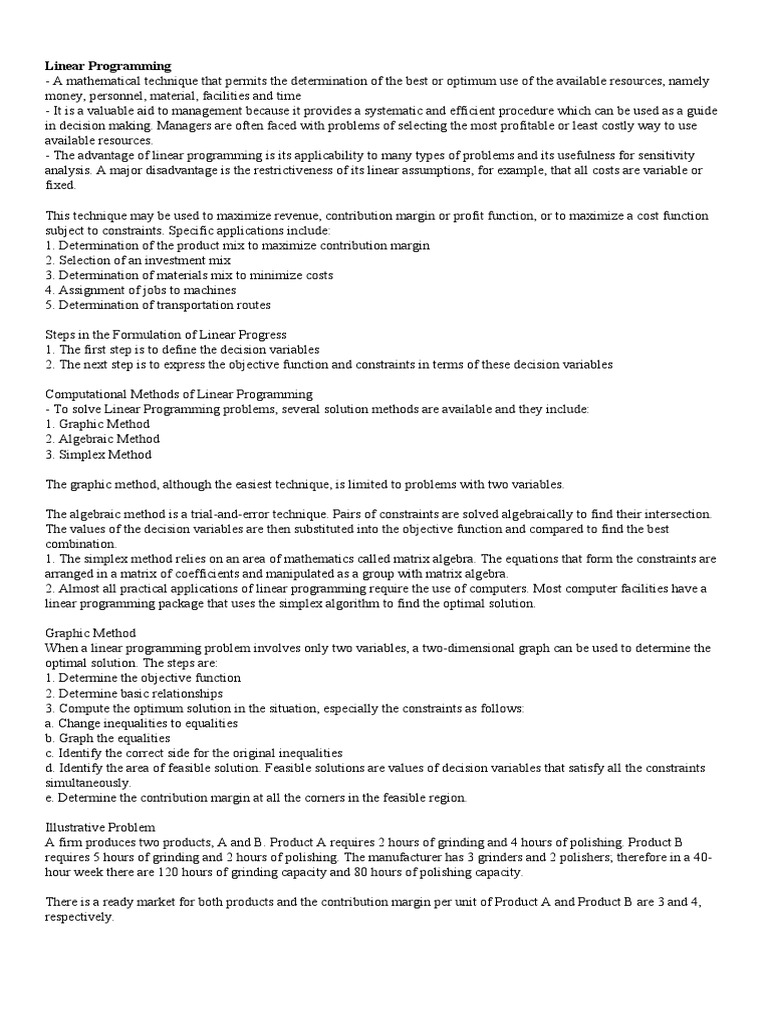 Linear Programming
- A mathematical technique that permits the determination of the best or optimum use of the available resources, namely money, personnel, material, facilities and time
- It is a valuable aid to management because it provides a systematic and efficient procedure which can be used as a guide in decision making. Managers are often faced with problems of selecting the most profitable or least costly way to use available resources.
- The advantage of linear programming is its applicability to many types of problems and its usefulness for sensitivity analysis. A major disadvantage is the restrictiveness of its linear assumptions, for example, that all costs are variable or fixed.

This technique may be used to maximize revenue, contribution margin or profit function, or to maximize a cost function subject to constraints. Specific applications include:
1. Determination of the product mix to maximize contribution margin
2. Selection of an investment mix
3. Determination of materials mix to minimize costs
4. Assignment of jobs to machines
5. Determination of transportation routes

Steps in the Formulation of Linear Progress
1. The first step is to define the decision variables
2. The next step is to express the objective function and constraints in terms of these decision variables

Computational Methods of Linear Programming
- To solve Linear Programming problems, several solution methods are available and they include:
1. Graphic Method
2. Algebraic Method
3. Simplex Method

The graphic method, although the easiest technique, is limited to problems with two variables.

The algebraic method is a trial-and-error technique. Pairs of constraints are solved algebraically to find their intersection. The values of the decision variables are then substituted into the objective function and compared to find the best combination.
1. The simplex method relies on an area of mathematics called matrix algebra. The equations that form the constraints are arranged in a matrix of coefficients and manipulated as a group with matrix algebra.
2. Almost all practical applications of linear programming require the use of computers. Most computer facilities have a linear programming package that uses the simplex algorithm to find the optimal solution.

Graphic Method
When a linear programming problem involves only two variables, a two-dimensional graph can be used to determine the optimal solution. The steps are:
1. Determine the objective function
2. Determine basic relationships
3. Compute the optimum solution in the situation, especially the constraints as follows:
a. Change inequalities to equalities
b. Graph the equalities
c. Identify the correct side for the original inequalities
d. Identify the area of feasible solution. Feasible solutions are values of decision variables that satisfy all the constraints simultaneously.
e. Determine the contribution margin at all the corners in the feasible region.

Illustrative Problem
A firm produces two products, A and B. Product A requires 2 hours of grinding and 4 hours of polishing. Product B requires 5 hours of grinding and 2 hours of polishing. The manufacturer has 3 grinders and 2 polishers; therefore in a 40-hour week there are 120 hours of grinding capacity and 80 hours of polishing capacity.

There is a ready market for both products and the contribution margin per unit of Product A and Product B are 3 and 4, respectively.